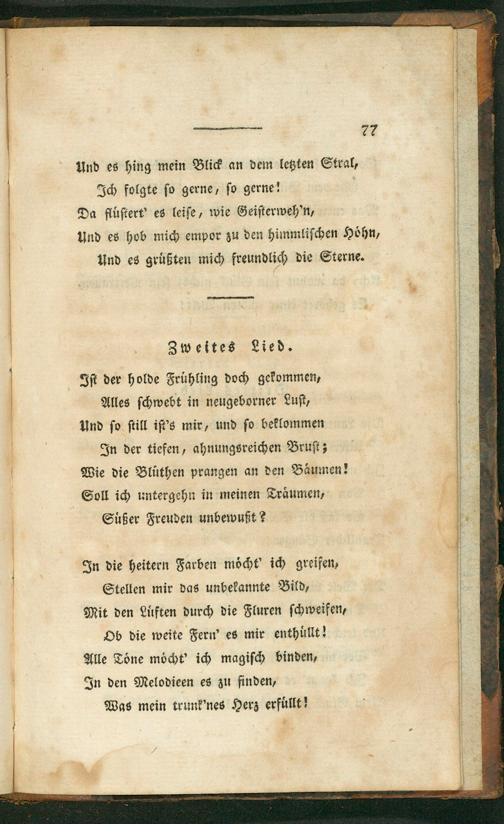 77

Und es hing mein Blick an dem letzten Stral,
Ich folgte so gerne, so gerne!
Da flüstert' es leise, wie Geisterweh'n,
Und es hob mich empor zu den himmlischen Höhn,
Und es grüßten mich freundlich die Sterne.

Zweites Lied.

Ist der holde Frühling doch gekommen,
Alles schwebt in neugeborner Lust,
Und so still ist's mir, und so beklommen
In der tiefen, ahnungsreichen Brust;
Wie die Blüthen prangen an den Bäumen!
Soll ich untergehn in meinen Träumen,
Süßer Freuden unbewußt?

In die heitern Farben möcht' ich greifen,
Stellen mir das unbekannte Bild,
Mit den Lüften durch die Fluren schweifen,
Ob die weite Fern' es mir enthüllt!
Alle Töne möcht' ich magisch binden,
In den Melodieen es zu finden,
Was mein trunk'nes Herz erfüllt!